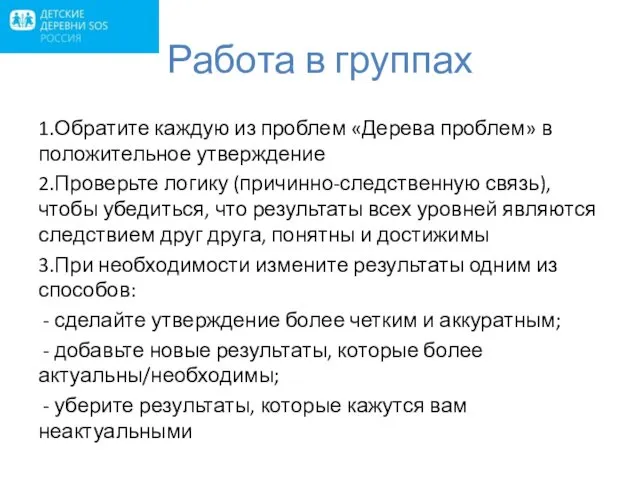 ДЕТСКИЕ ДЕРЕВНИ SOS РОССИЯ

Работа в группах

1.Обратите каждую из проблем «Дерева проблем» в положительное утверждение

2.Проверьте логику (причинно-следственную связь), чтобы убедиться, что результаты всех уровней являются следствием друг друга, понятны и достижимы

3.При необходимости измените результаты одним из способов:

- сделайте утверждение более четким и аккуратным;

- добавьте новые результаты, которые более актуальны/необходимы;

- уберите результаты, которые кажутся вам неактуальными